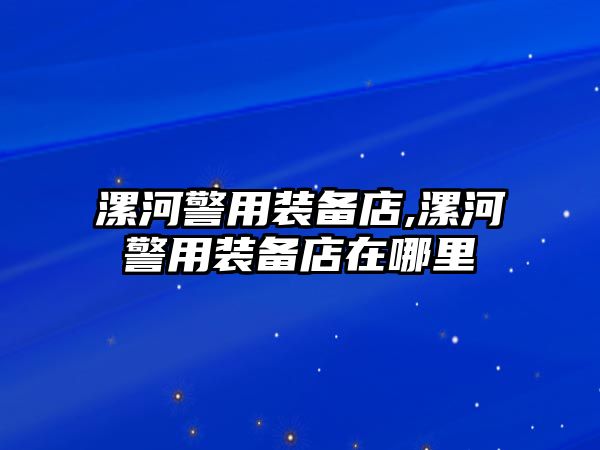 漯河警用装备店,漯河警用装备店在哪里